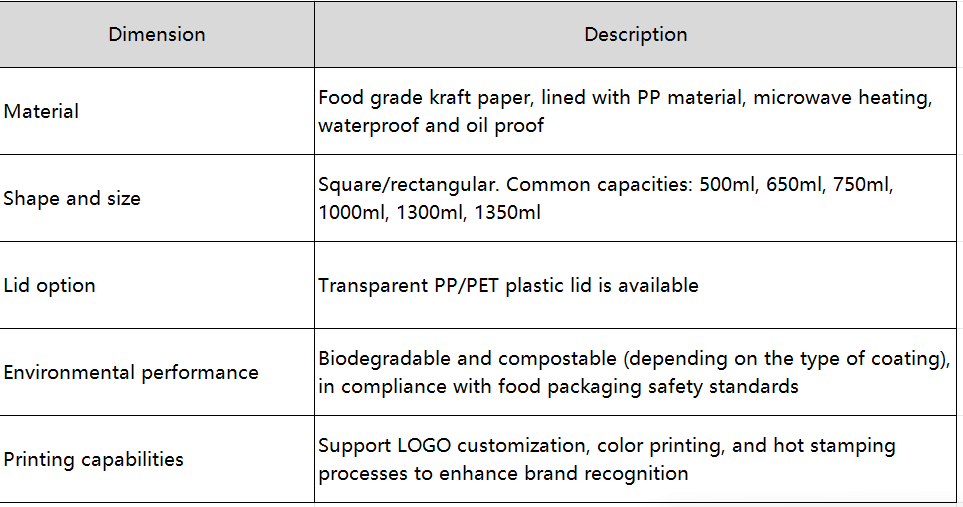 | Dimension | Description |
|---|---|
| Material | Food grade kraft paper, lined with PP material, microwave heating, waterproof and oil proof |
| Shape and size | Square/rectangular. Common capacities: 500ml, 650ml, 750ml, 1000ml, 1300ml, 1350ml |
| Lid option | Transparent PP/PET plastic lid is available |
| Environmental performance | Biodegradable and compostable (depending on the type of coating), in compliance with food packaging safety standards |
| Printing capabilities | Support LOGO customization, color printing, and hot stamping processes to enhance brand recognition |